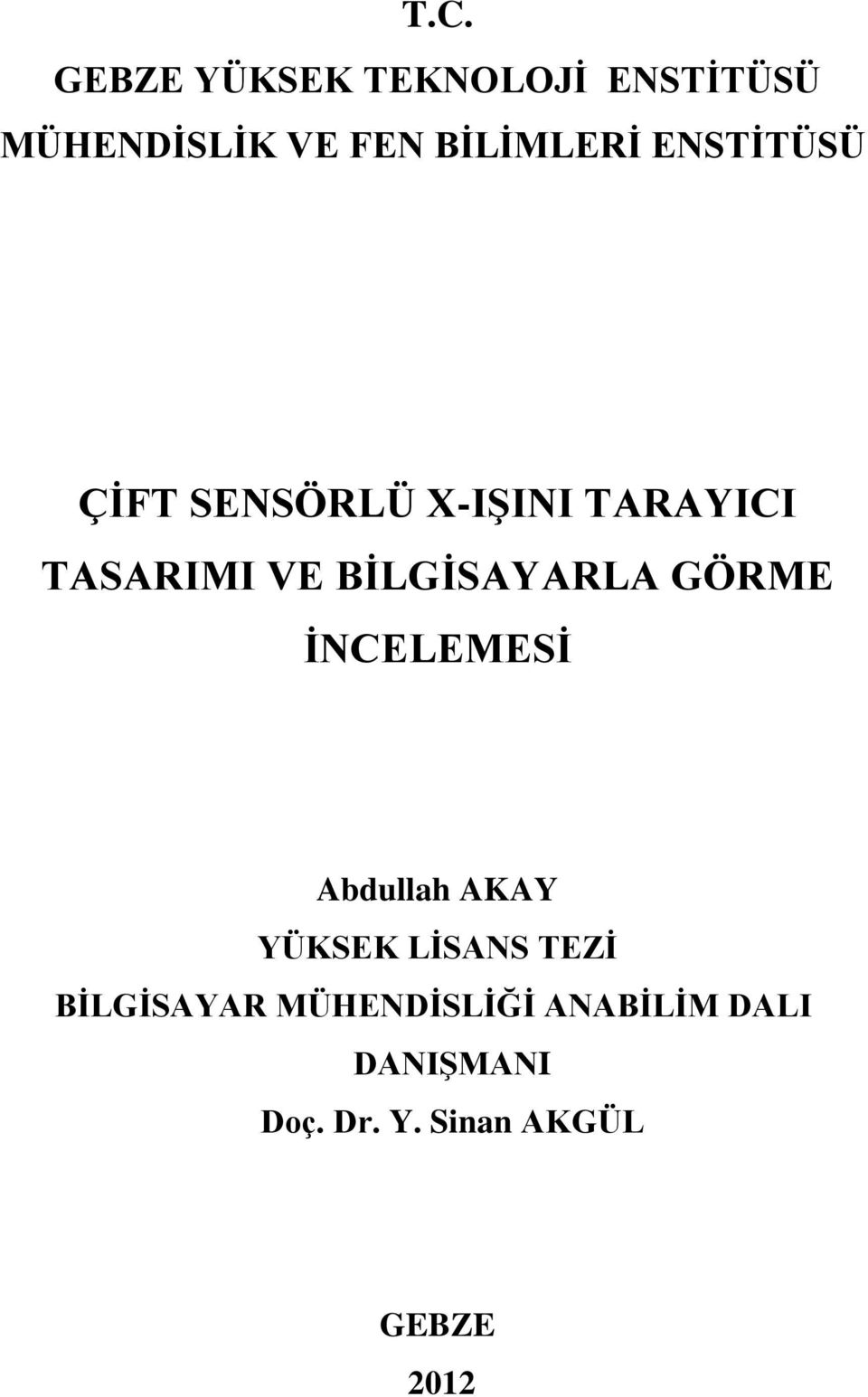 T.C.
GEBZE YÜKSEK TEKNOLOJİ ENSTİTÜSÜ
MÜHENDİSLİK VE FEN BİLİMLERİ ENSTİTÜSÜ

ÇİFT SENSÖRLÜ X-IŞINI TARAYICI TASARIMI VE BİLGİSAYARLA GÖRME İNCELEMESİ

Abdullah AKAY
YÜKSEK LİSANS TEZİ
BİLGİSAYAR MÜHENDİSLİĞİ ANABİLİM DALI
DANIŞMANI
Doç. Dr. Y. Sinan AKGÜL

GEBZE
2012